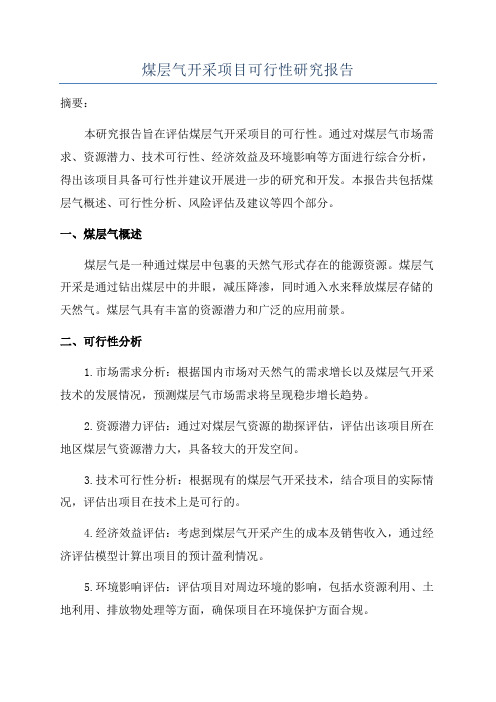 煤层气开采项目可行性研究报告

摘要：

本研究报告旨在评估煤层气开采项目的可行性。通过对煤层气市场需求、资源潜力、技术可行性、经济效益及环境影响等方面进行综合分析，得出该项目具备可行性并建议开展进一步的研究和开发。本报告共包括煤层气概述、可行性分析、风险评估及建议等四个部分。

一、煤层气概述

煤层气是一种通过煤层中包裹的天然气形式存在的能源资源。煤层气开采是通过钻出煤层中的井眼，减压降渗，同时通入水来释放煤层存储的天然气。煤层气具有丰富的资源潜力和广泛的应用前景。

二、可行性分析

1.市场需求分析：根据国内市场对天然气的需求增长以及煤层气开采技术的发展情况，预测煤层气市场需求将呈现稳步增长趋势。

2.资源潜力评估：通过对煤层气资源的勘探评估，评估出该项目所在地区煤层气资源潜力大，具备较大的开发空间。

3.技术可行性分析：根据现有的煤层气开采技术，结合项目的实际情况，评估出项目在技术上是可行的。

4.经济效益评估：考虑到煤层气开采产生的成本及销售收入，通过经济评估模型计算出项目的预计盈利情况。

5.环境影响评估：评估项目对周边环境的影响，包括水资源利用、土地利用、排放物处理等方面，确保项目在环境保护方面合规。